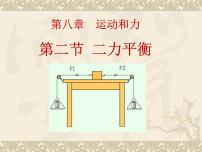 第八章　运动和力

第二节 二力平衡

F1

F2